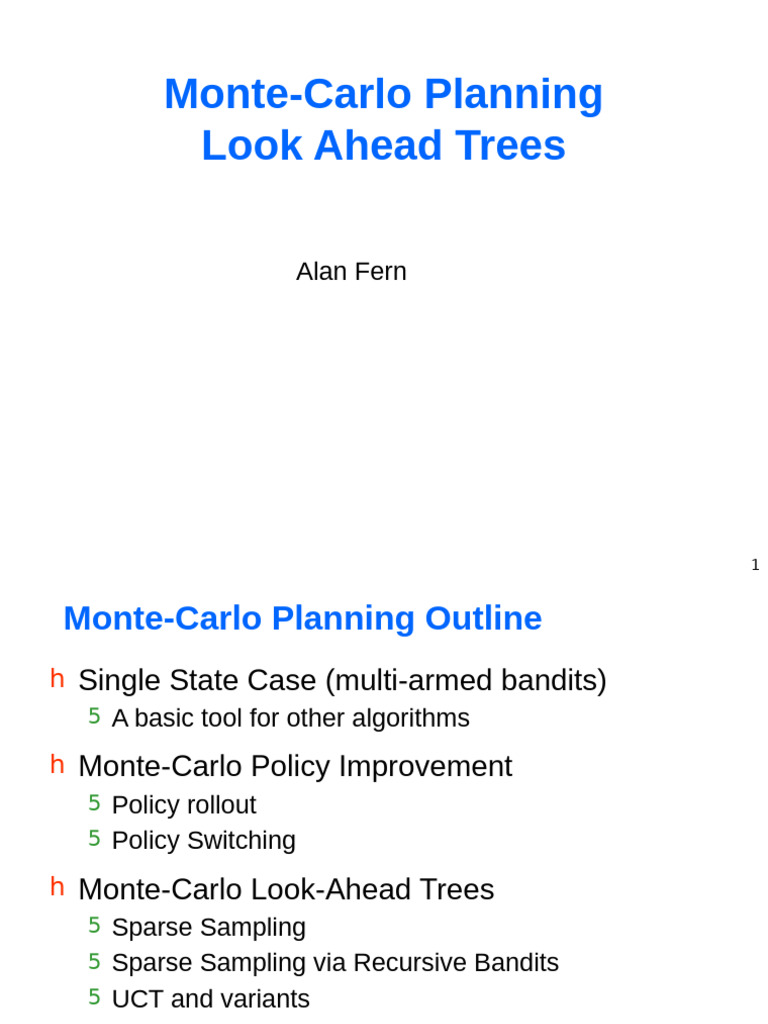 Monte-Carlo Planning
Look Ahead Trees

Alan Fern

1

Monte-Carlo Planning Outline

h Single State Case (multi-armed bandits)
5 A basic tool for other algorithms

h Monte-Carlo Policy Improvement
5 Policy rollout
5 Policy Switching

h Monte-Carlo Look-Ahead Trees
5 Sparse Sampling
5 Sparse Sampling via Recursive Bandits
5 UCT and variants